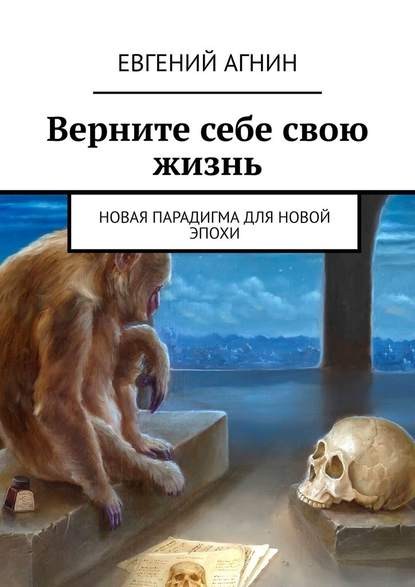 ЕВГЕНИЙ АГНИН

Верните себе свою жизнь

НОВАЯ ПАРАДИГМА ДЛЯ НОВОЙ ЭПОХИ